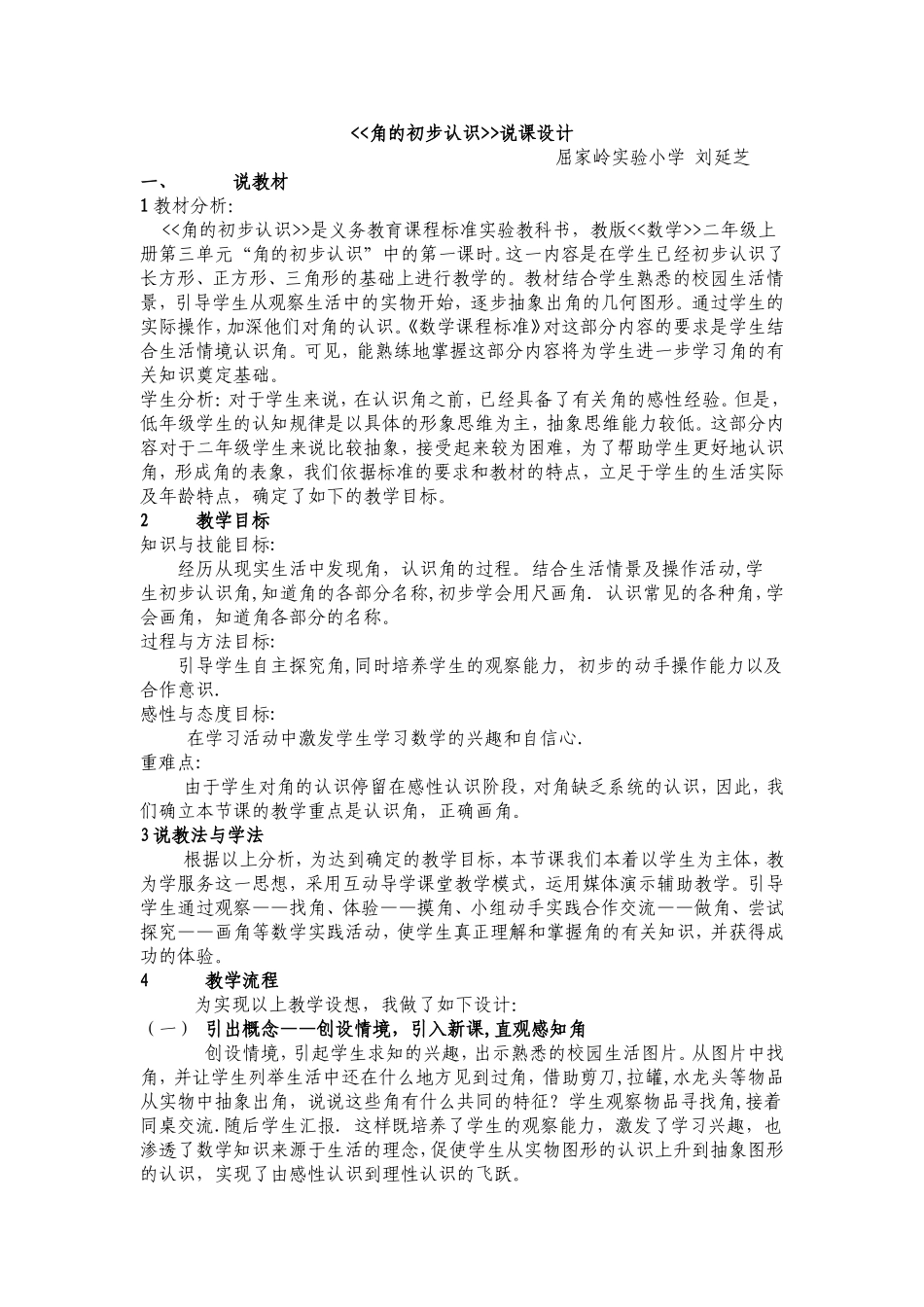 <<角的初步认识>>说课设计

屈家岭实验小学 刘延芝

一、 说教材

1 教材分析:

<<角的初步认识>>是义务教育课程标准实验教科书，教版<<数学>>二年级上册第三单元“角的初步认识”中的第一课时。这一内容是在学生已经初步认识了长方形、正方形、三角形的基础上进行教学的。教材结合学生熟悉的校园生活情景，引导学生从观察生活中的实物开始，逐步抽象出角的几何图形。通过学生的实际操作，加深他们对角的认识。《数学课程标准》对这部分内容的要求是学生结合生活情境认识角。可见，能熟练地掌握这部分内容将为学生进一步学习角的有关知识奠定基础。

学生分析：对于学生来说，在认识角之前，已经具备了有关角的感性经验。但是，低年级学生的认知规律是以具体的形象思维为主，抽象思维能力较低。这部分内容对于二年级学生来说比较抽象，接受起来较为困难，为了帮助学生更好地认识角，形成角的表象，我们依据标准的要求和教材的特点，立足于学生的生活实际及年龄特点，确定了如下的教学目标。

2 教学目标

知识与技能目标:

经历从现实生活中发现角，认识角的过程。结合生活情景及操作活动,学生初步认识角,知道角的各部分名称,初步学会用尺画角. 认识常见的各种角,学会画角，知道角各部分的名称。

过程与方法目标:

引导学生自主探究角,同时培养学生的观察能力，初步的动手操作能力以及合作意识.

感性与态度目标:

在学习活动中激发学生学习数学的兴趣和自信心.

重难点:

由于学生对角的认识停留在感性认识阶段，对角缺乏系统的认识，因此，我们确立本节课的教学重点是认识角，正确画角。

3 说教法与学法

根据以上分析，为达到确定的教学目标，本节课我们本着以学生为主体，教为学服务这一思想，采用互动导学课堂教学模式，运用媒体演示辅助教学。引导学生通过观察——找角、体验——摸角、小组动手实践合作交流——做角、尝试探究——画角等数学实践活动，使学生真正理解和掌握角的有关知识，并获得成功的体验。

4 教学流程

为实现以上教学设想，我做了如下设计:

（一） 引出概念——创设情境，引入新课,直观感知角

创设情境，引起学生求知的兴趣，出示熟悉的校园生活图片。从图片中找角，并让学生列举生活中还在什么地方见到过角，借助剪刀,拉罐,水龙头等物品从实物中抽象出角，说说这些角有什么共同的特征？学生观察物品寻找角,接着同桌交流.随后学生汇报. 这样既培养了学生的观察能力，激发了学习兴趣，也渗透了数学知识来源于生活的理念,促使学生从实物图形的认识上升到抽象图形的认识，实现了由感性认识到理性认识的飞跃。